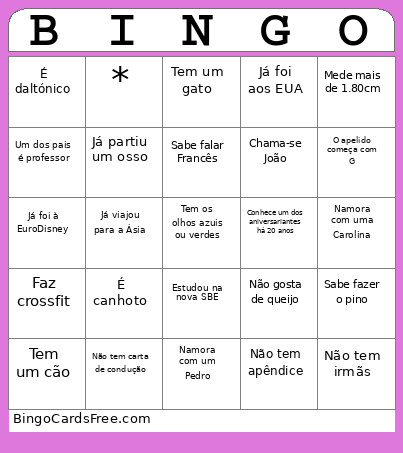 | B | I | N | G | O |
|---|---|---|---|---|
| É daltónico | * | Tem um gato | Já foi aos EUA | Mede mais de 1.80cm |
| Um dos pais é professor | Já partiu um osso | Sabe falar Francês | Chama-se João | O apelido começa com G |
| Já foi à EuroDisney | Já viajou para a Ásia | Tem os olhos azuis ou verdes | Conhece um dos aniversariantes há 20 anos | Namora com uma Carolina |
| Faz crossfit | É canhoto | Estudou na nova SBE | Não gosta de queijo | Sabe fazer o pino |
| Tem um cão | Não tem carta de condução | Namora com um Pedro | Não tem apêndice | Não tem irmãs |

BingoCardsFree.com